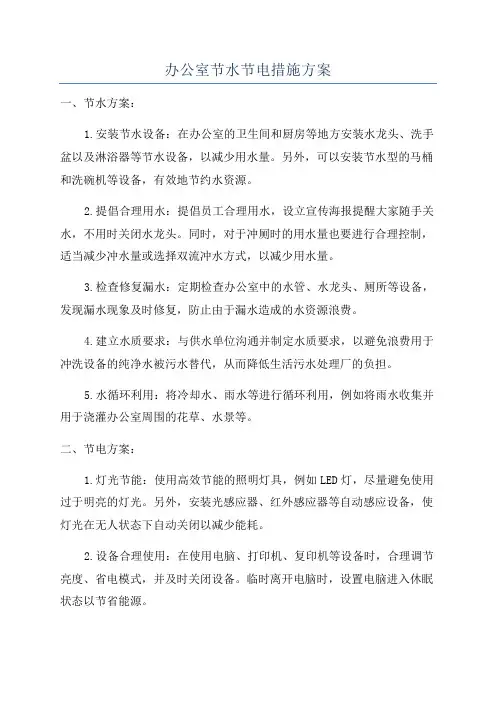 办公室节水节电措施方案

一、节水方案：

1.安装节水设备：在办公室的卫生间和厨房等地方安装水龙头、洗手盆以及淋浴器等节水设备，以减少用水量。另外，可以安装节水型的马桶和洗碗机等设备，有效地节约水资源。

2.提倡合理用水：提倡员工合理用水，设立宣传海报提醒大家随手关水，不用时关闭水龙头。同时，对于冲厕时的用水量也要进行合理控制，适当减少冲水量或选择双流冲水方式，以减少用水量。

3.检查修复漏水：定期检查办公室中的水管、水龙头、厕所等设备，发现漏水现象及时修复，防止由于漏水造成的水资源浪费。

4.建立水质要求：与供水单位沟通并制定水质要求，以避免浪费用于冲洗设备的纯净水被污水替代，从而降低生活污水处理厂的负担。

5.水循环利用：将冷却水、雨水等进行循环利用，例如将雨水收集并用于浇灌办公室周围的花草、水景等。

二、节电方案：

1.灯光节能：使用高效节能的照明灯具，例如LED灯，尽量避免使用过于明亮的灯光。另外，安装光感应器、红外感应器等自动感应设备，使灯光在无人状态下自动关闭以减少能耗。

2.设备合理使用：在使用电脑、打印机、复印机等设备时，合理调节亮度、省电模式，并及时关闭设备。临时离开电脑时，设置电脑进入休眠状态以节省能源。